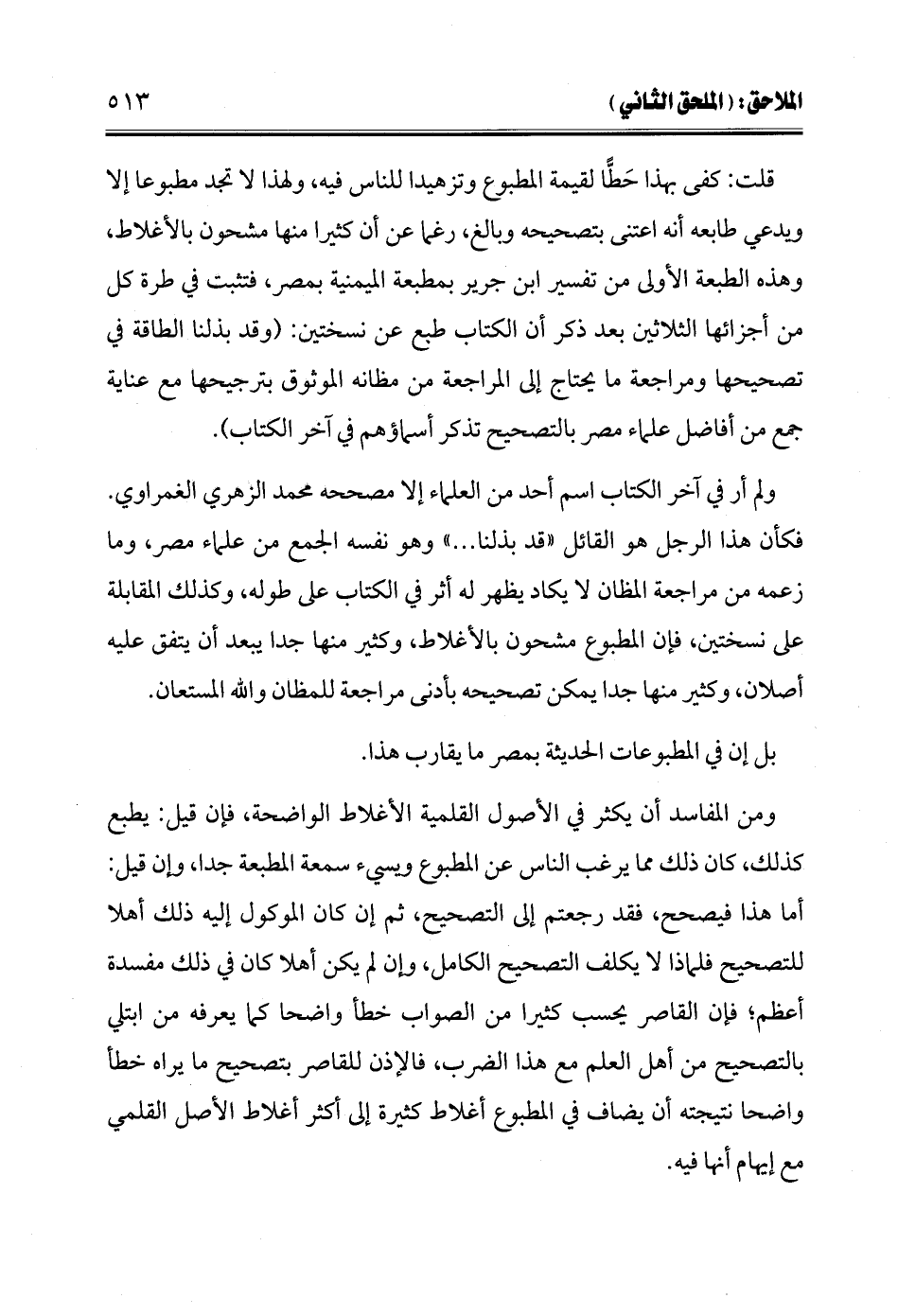 الملاحق: (الملحق الثاني) ٥١٣

قلت: كفى بهذا حَطًّا لقيمة المطبوع وتزهيدا للناس فيه، ولهذا لا تجد مطبوعا إلا ويدعي طابعه أنه اعتنى بتصحيحه وبالغ، رغما عن أن كثيرا منها مشحون بالأغلاط، وهذه الطبعة الأولى من تفسير ابن جرير بمطبعة الميمنية بمصر، فتثبت في طرة كل من أجزائها الثلاثين بعد ذكر أن الكتاب طبع عن نسختين: (وقد بذلنا الطاقة في تصحيحها ومراجعة ما يحتاج إلى المراجعة من مظانه الموثوق بترجيحها مع عناية جمع من أفاضل علماء مصر بالتصحيح تذكر أسماؤهم في آخر الكتاب).

ولم أر في آخر الكتاب اسم أحد من العلماء إلا مصححه محمد الزهري الغمراوي. فكأن هذا الرجل هو القائل «قد بذلنا...» وهو نفسه الجمع من علماء مصر، وما زعمه من مراجعة المظان لا يكاد يظهر له أثر في الكتاب على طوله، وكذلك المقابلة على نسختين، فإن المطبوع مشحون بالأغلاط، وكثير منها جدا يبعد أن يتفق عليه أصلان، وكثير منها جدا يمكن تصحيحه بأدنى مراجعة للمظان والله المستعان.

بل إن في المطبوعات الحديثة بمصر ما يقارب هذا.

ومن المفاسد أن يكثر في الأصول القلمية الأغلاط الواضحة، فإن قيل: يطبع كذلك، كان ذلك مما يرغب الناس عن المطبوع ويسيء سمعة المطبعة جدا، وإن قيل: أما هذا فيصحح، فقد رجعتم إلى التصحيح، ثم إن كان الموكول إليه ذلك أهلا للتصحيح فلماذا لا يكلف التصحيح الكامل، وإن لم يكن أهلا كان في ذلك مفسدة أعظم؛ فإن القاصر يحسب كثيرا من الصواب خطأ واضحا كما يعرفه من ابتلي بالتصحيح من أهل العلم مع هذا الضرب، فالإذن للقاصر بتصحيح ما يراه خطأ واضحا نتيجته أن يضاف في المطبوع أغلاط كثيرة إلى أكثر أغلاط الأصل القلمي مع إيهام أنها فيه.